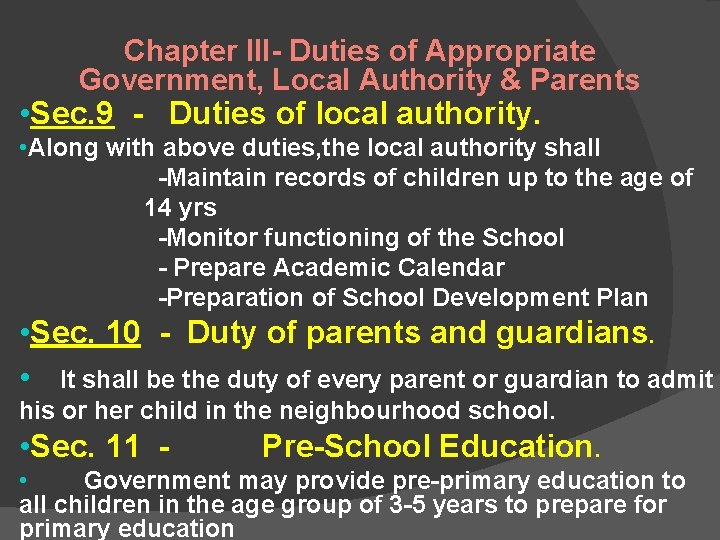 Chapter III- Duties of Appropriate Government, Local Authority & Parents

•Sec.9 - Duties of local authority.

•Along with above duties,the local authority shall

-Maintain records of children up to the age of 14 yrs

-Monitor functioning of the School

- Prepare Academic Calendar

-Preparation of School Development Plan

•Sec. 10 - Duty of parents and guardians.

• It shall be the duty of every parent or guardian to admit his or her child in the neighbourhood school.

•Sec. 11 - Pre-School Education.

• Government may provide pre-primary education to all children in the age group of 3-5 years to prepare for primary education